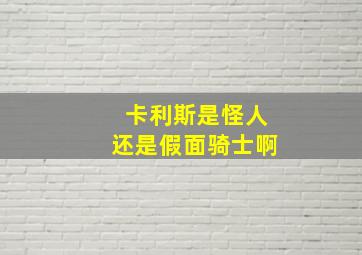 卡利斯是怪人
还是假面骑士啊